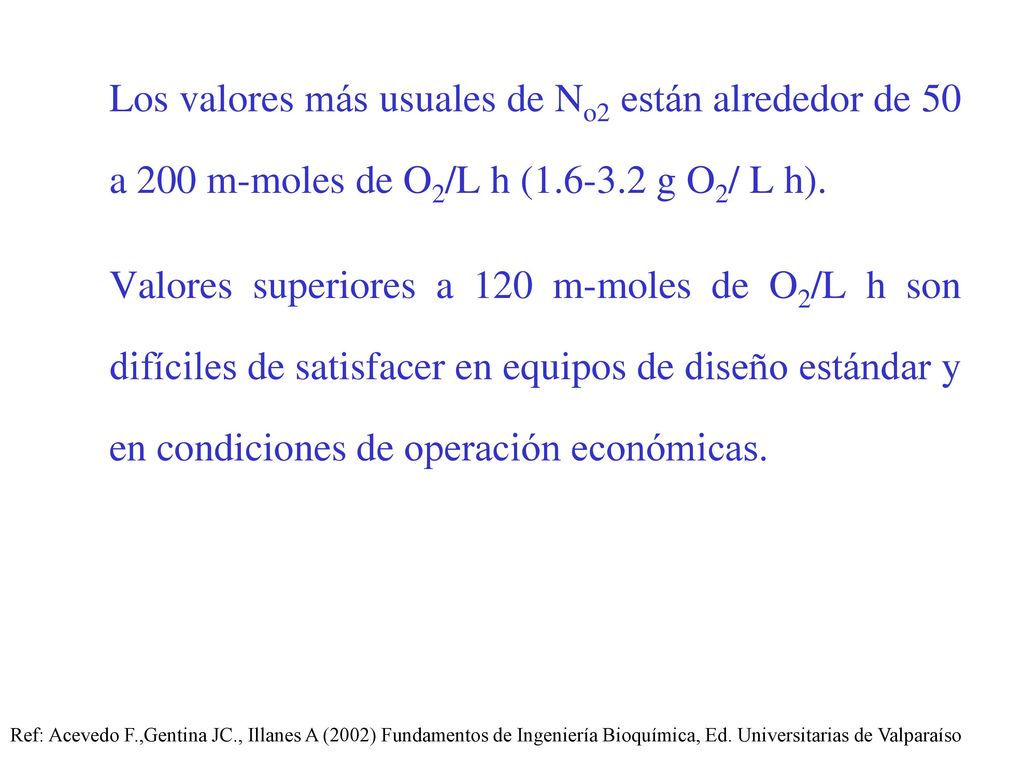 Los valores más usuales de $N_{o2}$ están alrededor de 50 a 200 m-moles de $O_2$/L h (1.6-3.2 g $O_2$/ L h).

Valores superiores a 120 m-moles de $O_2$/L h son difíciles de satisfacer en equipos de diseño estándar y en condiciones de operación económicas.

Ref: Acevedo F.,Gentina JC., Illanes A (2002) Fundamentos de Ingeniería Bioquímica, Ed. Universitarias de Valparaíso